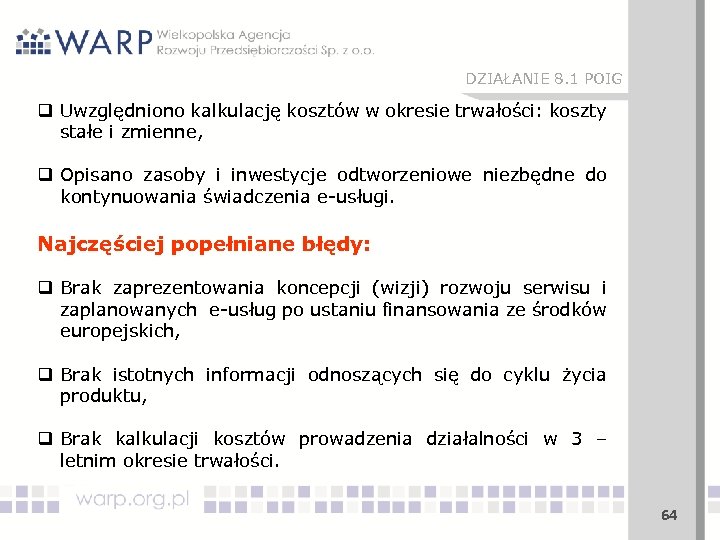 WARP Wielkopolska Agencja Rozwoju Przedsiębiorczości Sp. z o.o.

DZIAŁANIE 8.1 POIG

❑ Uwzględniono kalkulację kosztów w okresie trwałości: koszty stałe i zmienne,

❑ Opisano zasoby i inwestycje odtworzeniowe niezbędne do kontynuowania świadczenia e-usługi.

Najczęściej popełniane błędy:

❑ Brak zaprezentowania koncepcji (wizji) rozwoju serwisu i zaplanowanych e-usług po ustaniu finansowania ze środków europejskich,

❑ Brak istotnych informacji odnoszących się do cyklu życia produktu,

❑ Brak kalkulacji kosztów prowadzenia działalności w 3 – letnim okresie trwałości.

warp.org.pl

64